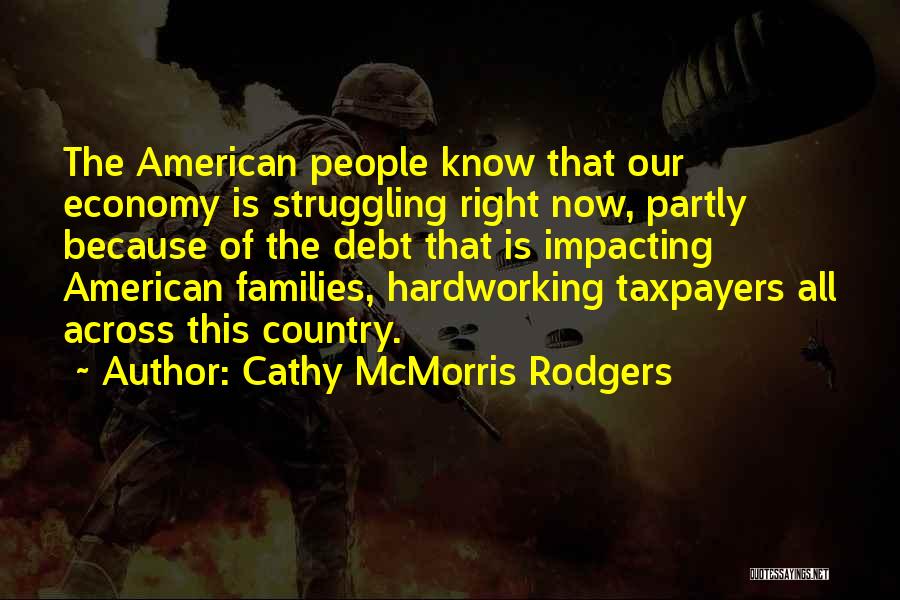 The American people know that our economy is struggling right now, partly because of the debt that is impacting American families, hardworking taxpayers all across this country.
~ Author: Cathy McMorris Rodgers

QUOTESSAYINGS.NET